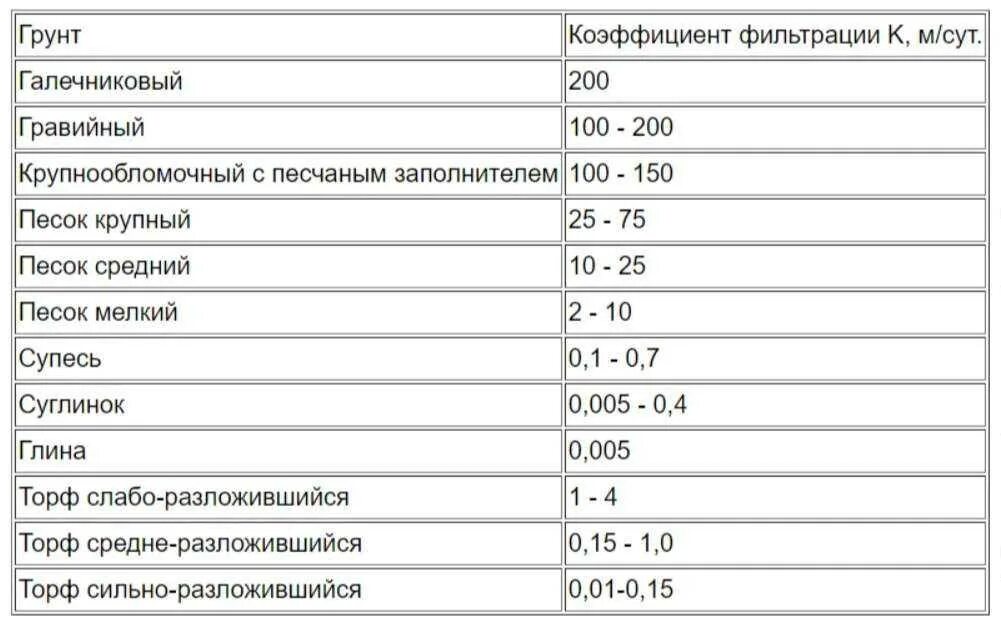 | Грунт | Коэффициент фильтрации К, м/сут. |
|---|---|
| Галечниковый | 200 |
| Гравийный | 100 - 200 |
| Крупнообломочный с песчаным заполнителем | 100 - 150 |
| Песок крупный | 25 - 75 |
| Песок средний | 10 - 25 |
| Песок мелкий | 2 - 10 |
| Супесь | 0,1 - 0,7 |
| Суглинок | 0,005 - 0,4 |
| Глина | 0,005 |
| Торф слабо-разложившийся | 1 - 4 |
| Торф средне-разложившийся | 0,15 - 1,0 |
| Торф сильно-разложившийся | 0,01-0,15 |